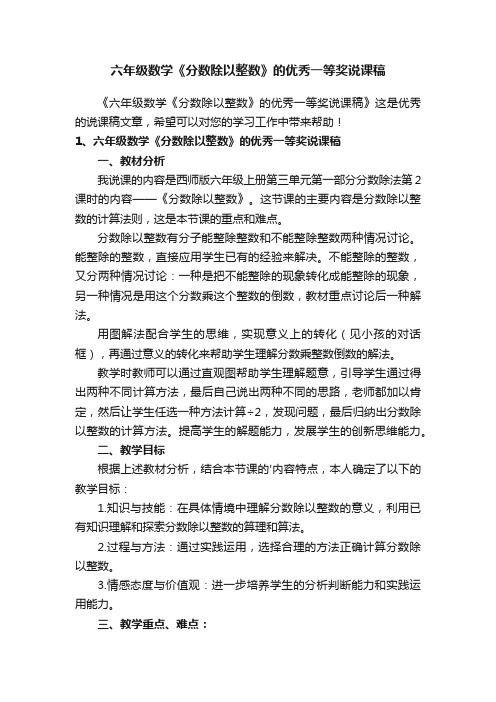 六年级数学《分数除以整数》的优秀一等奖说课稿

《六年级数学《分数除以整数》的优秀一等奖说课稿》这是优秀的说课稿文章，希望可以对您的学习工作中带来帮助！

1、六年级数学《分数除以整数》的优秀一等奖说课稿

一、教材分析

我说课的内容是西师版六年级上册第三单元第一部分分数除法第2课时的内容——《分数除以整数》。这节课的主要内容是分数除以整数的计算法则，这是本节课的重点和难点。

分数除以整数有分子能整除整数和不能整除整数两种情况讨论。能整除的整数，直接应用学生已有的经验来解决。不能整除的整数，又分两种情况讨论：一种是把不能整除的现象转化成能整除的现象，另一种情况是用这个分数乘这个整数的倒数，教材重点讨论后一种解法。

用图解法配合学生的思维，实现意义上的转化（见小孩的对话框），再通过意义的转化来帮助学生理解分数乘整数倒数的解法。

教学时教师可以通过直观图帮助学生理解题意，引导学生通过得出两种不同计算方法，最后自己说出两种不同的思路，老师都加以肯定，然后让学生任选一种方法计算÷2，发现问题，最后归纳出分数除以整数的计算方法。提高学生的解题能力，发展学生的创新思维能力。

二、教学目标

根据上述教材分析，结合本节课的'内容特点，本人确定了以下的教学目标：

1.知识与技能：在具体情境中理解分数除以整数的意义，利用已有知识理解和探索分数除以整数的算理和算法。

2.过程与方法：通过实践运用，选择合理的方法正确计算分数除以整数。

3.情感态度与价值观：进一步培养学生的分析判断能力和实践运用能力。

三、教学重点、难点：